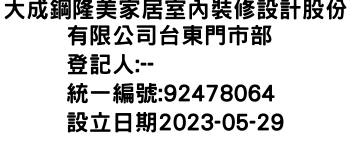 大成鋼隆美家居室內裝修設計股份有限公司台東門市部
登記人:--
統一編號:92478064
設立日期2023-05-29